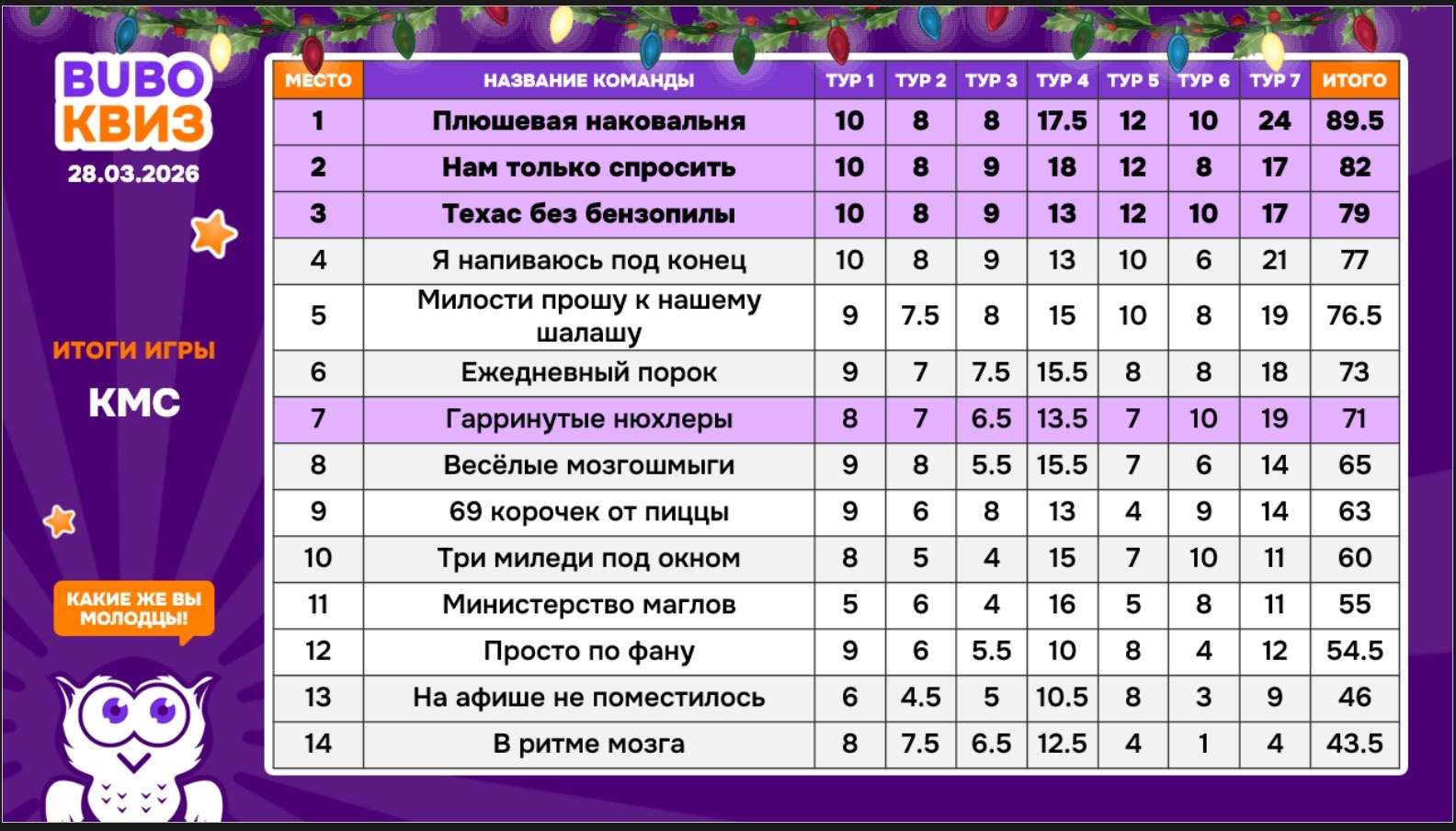 BUBO КВИЗ
28.03.2026

ИТОГИ ИГРЫ
КМС

КАКИЕ ЖЕ ВЫ МОЛОДЦЫ!

| МЕСТО | НАЗВАНИЕ КОМАНДЫ | ТУР 1 | ТУР 2 | ТУР 3 | ТУР 4 | ТУР 5 | ТУР 6 | ТУР 7 | ИТОГО |
|---|---|---|---|---|---|---|---|---|---|
| 1 | Плюшевая наковальня | 10 | 8 | 8 | 17.5 | 12 | 10 | 24 | 89.5 |
| 2 | Нам только спросить | 10 | 8 | 9 | 18 | 12 | 8 | 17 | 82 |
| 3 | Техас без бензопилы | 10 | 8 | 9 | 13 | 12 | 10 | 17 | 79 |
| 4 | Я напиваюсь под конец | 10 | 8 | 9 | 13 | 10 | 6 | 21 | 77 |
| 5 | Милости прошу к нашему шалашу | 9 | 7.5 | 8 | 15 | 10 | 8 | 19 | 76.5 |
| 6 | Ежедневный порок | 9 | 7 | 7.5 | 15.5 | 8 | 8 | 18 | 73 |
| 7 | Гарринутые нюхлеры | 8 | 7 | 6.5 | 13.5 | 7 | 10 | 19 | 71 |
| 8 | Весёлые мозгошмыги | 9 | 8 | 5.5 | 15.5 | 7 | 6 | 14 | 65 |
| 9 | 69 корочек от пиццы | 9 | 6 | 8 | 13 | 4 | 9 | 14 | 63 |
| 10 | Три миледи под окном | 8 | 5 | 4 | 15 | 7 | 10 | 11 | 60 |
| 11 | Министерство маглов | 5 | 6 | 4 | 16 | 5 | 8 | 11 | 55 |
| 12 | Просто по фану | 9 | 6 | 5.5 | 10 | 8 | 4 | 12 | 54.5 |
| 13 | На афише не поместилось | 6 | 4.5 | 5 | 10.5 | 8 | 3 | 9 | 46 |
| 14 | В ритме мозга | 8 | 7.5 | 6.5 | 12.5 | 4 | 1 | 4 | 43.5 |